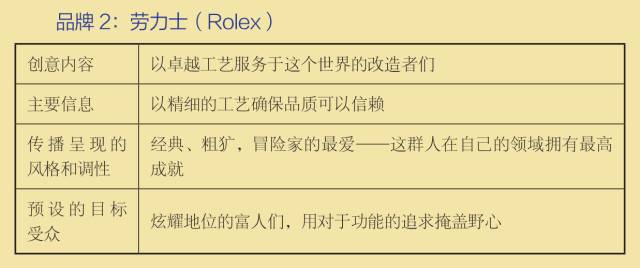 品牌 2：劳力士（Rolex）

| 创意内容 | 以卓越工艺服务于这个世界的改造者们 |
|---|---|
| 主要信息 | 以精细的工艺确保品质可以信赖 |
| 传播呈现的风格和调性 | 经典、粗犷，冒险家的最爱——这群人在自己的领域拥有最高成就 |
| 预设的目标受众 | 炫耀地位的富人们，用对于功能的追求掩盖野心 |